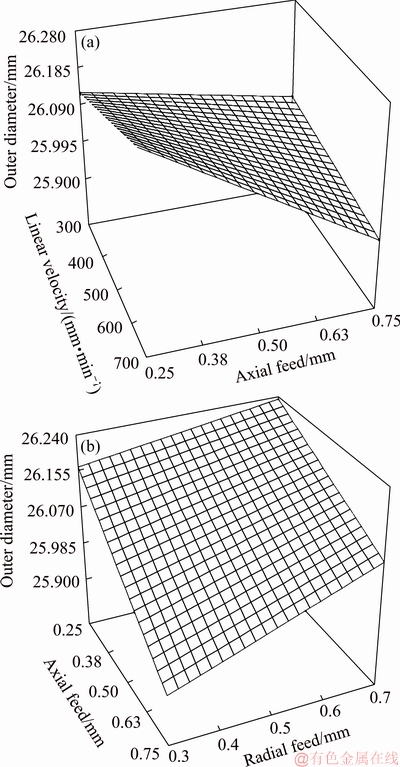 (a)

Outer diameter/mm

26.280
26.185
26.090
25.995
25.900

Linear velocity/(mm·min$^{-1}$)

300
400
500
600
700

0.25
0.38
0.50
0.63
0.75

Axial feed/mm

(b)

Outer diameter/mm

26.240
26.155
26.070
25.985
25.900

Axial feed/mm

0.25
0.38
0.50
0.63
0.75

0.3
0.4
0.5
0.6
0.7

Radial feed/mm

@有色金属在线